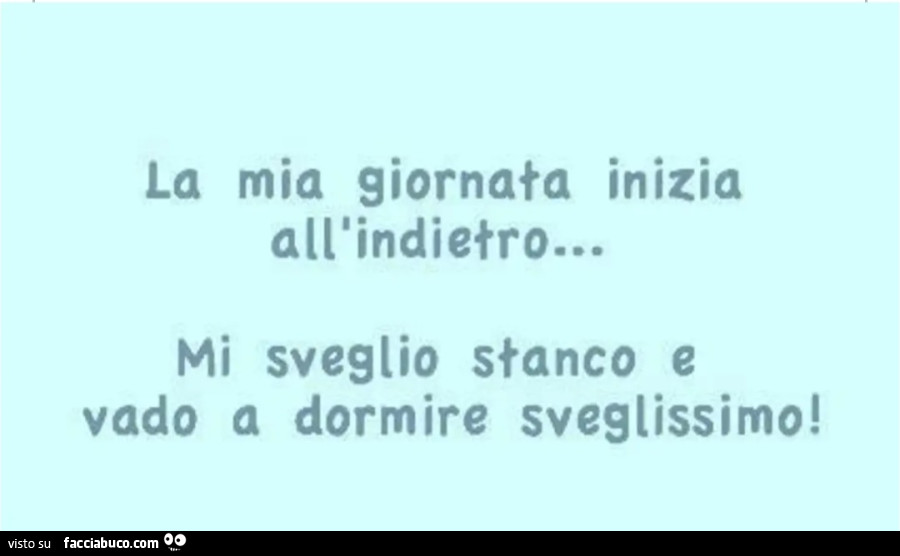 La mia giornata inizia all'indietro...

Mi sveglio stanco e vado a dormire sveglissimo!

visto su facciabuco.com